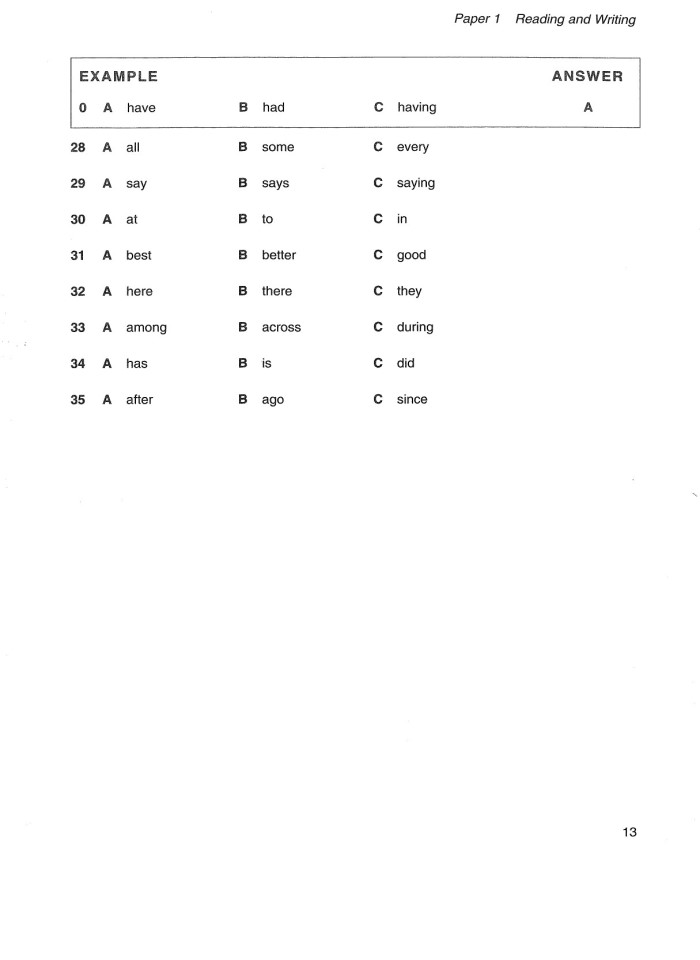 Paper 1 Reading and Writing

EXAMPLE ANSWER

0 A have B had C having A

28 A all B some C every

29 A say B says C saying

30 A at B to C in

31 A best B better C good

32 A here B there C they

33 A among B across C during

34 A has B is C did

35 A after B ago C since

13